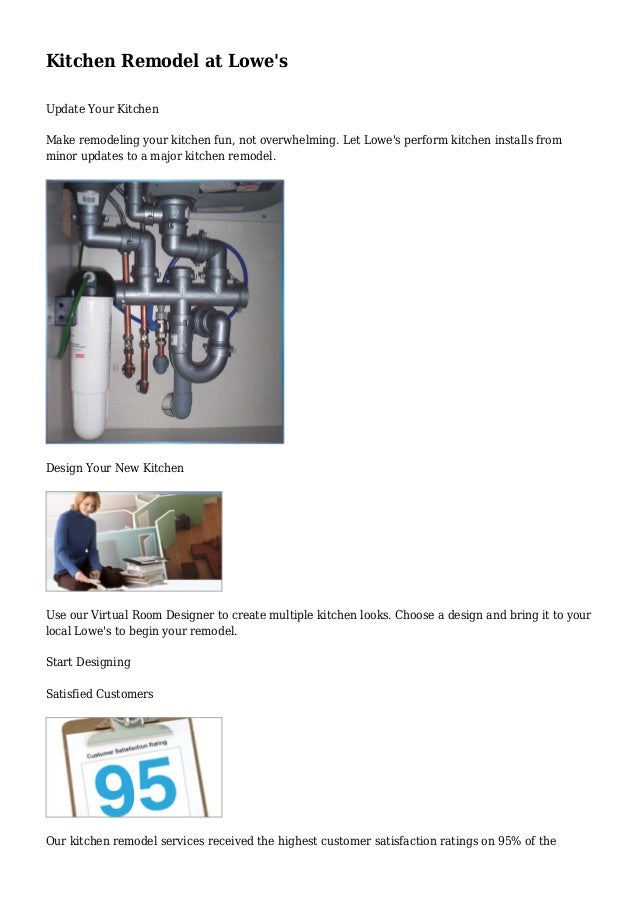 Kitchen Remodel at Lowe's

Update Your Kitchen

Make remodeling your kitchen fun, not overwhelming. Let Lowe's perform kitchen installs from minor updates to a major kitchen remodel.

Design Your New Kitchen

Use our Virtual Room Designer to create multiple kitchen looks. Choose a design and bring it to your local Lowe's to begin your remodel.

Start Designing

Satisfied Customers

Customer Satisfaction Rating

95

Our kitchen remodel services received the highest customer satisfaction ratings on 95% of the